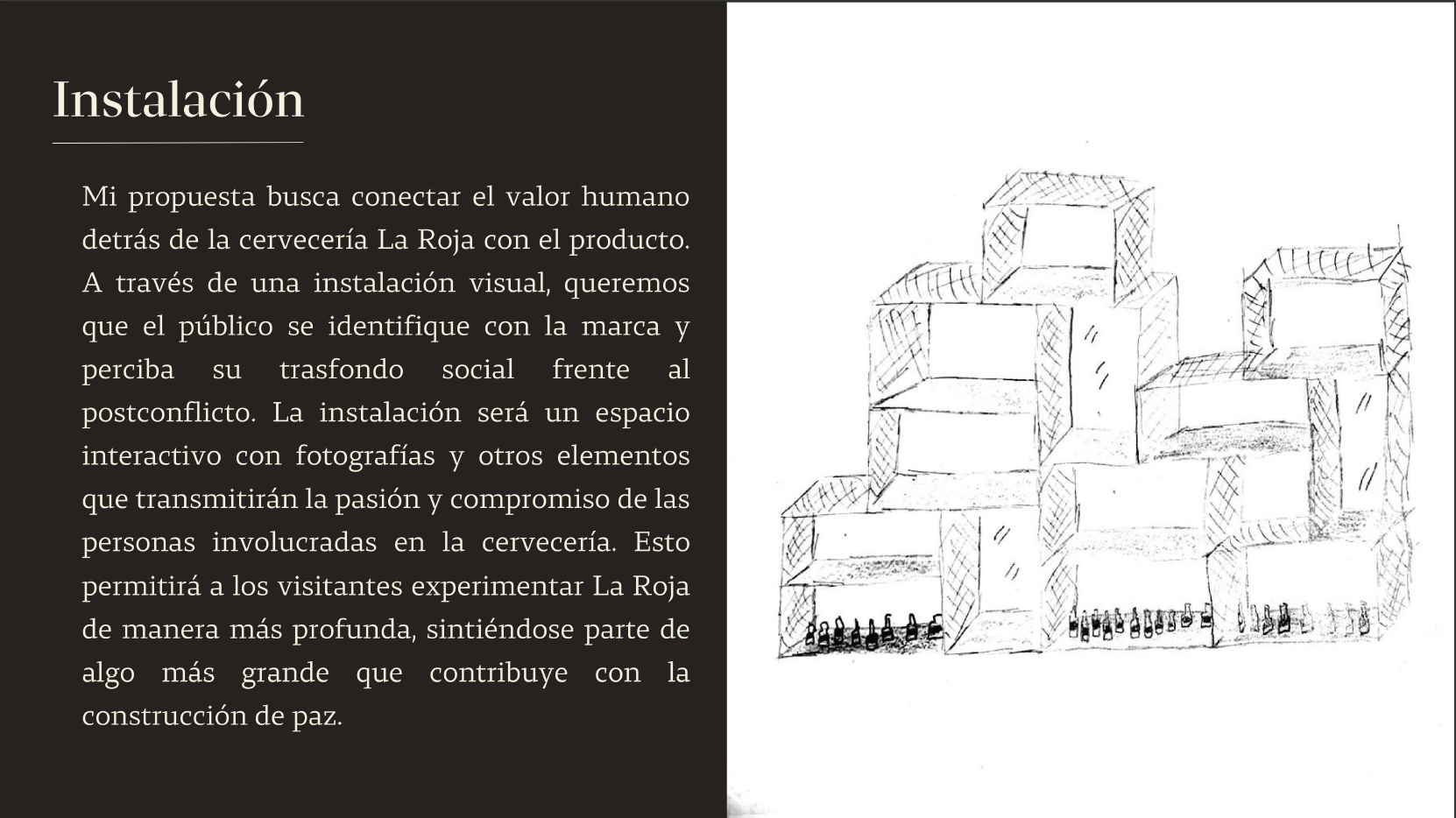 Instalación

Mi propuesta busca conectar el valor humano detrás de la cervecería La Roja con el producto. A través de una instalación visual, queremos que el público se identifique con la marca y perciba su trasfondo social frente al postconflicto. La instalación será un espacio interactivo con fotografías y otros elementos que transmitirán la pasión y compromiso de las personas involucradas en la cervecería. Esto permitirá a los visitantes experimentar La Roja de manera más profunda, sintiéndose parte de algo más grande que contribuye con la construcción de paz.